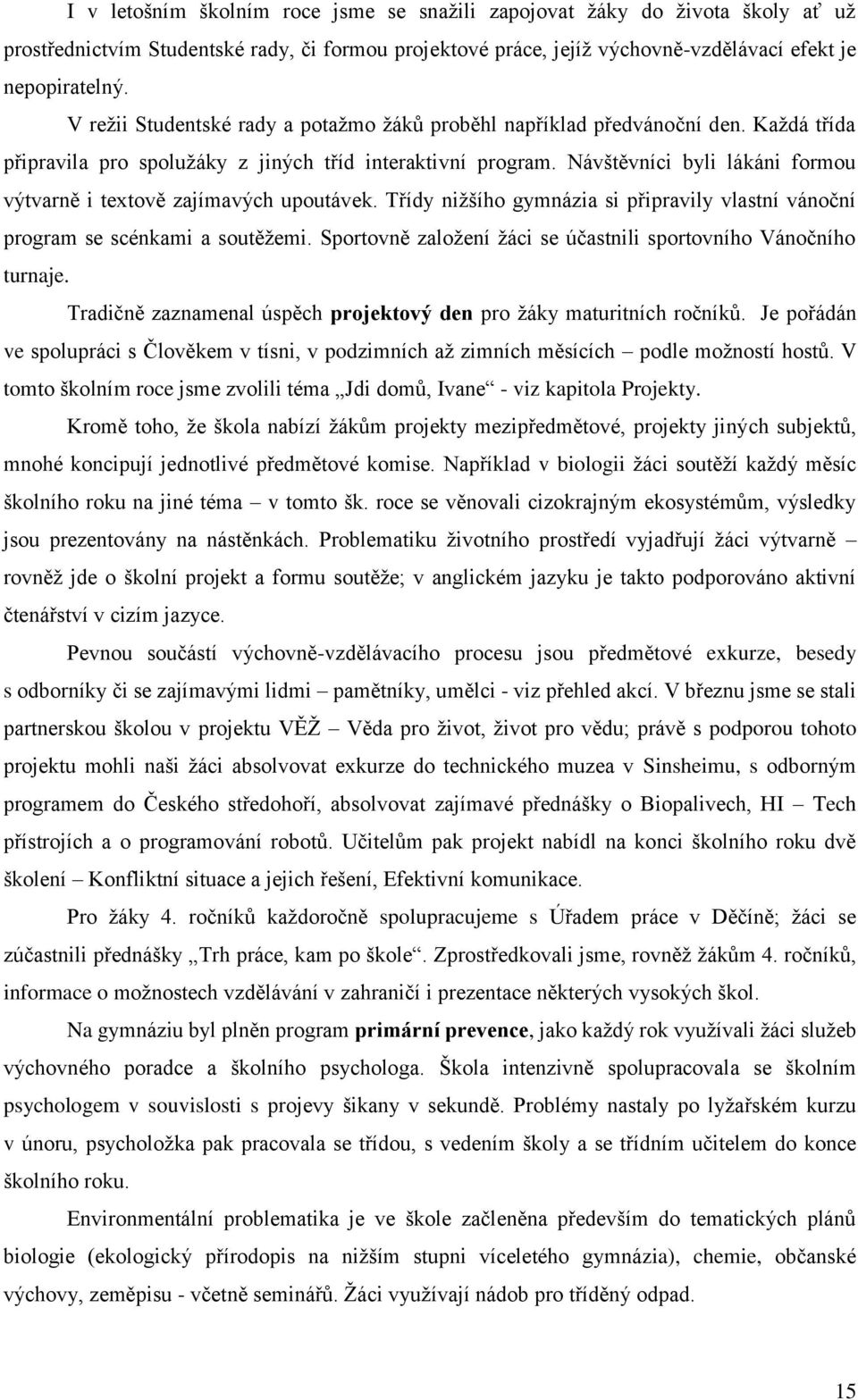 I v letošním školním roce jsme se snažili zapojovat žáky do života školy ať už prostřednictvím Studentské rady, či formou projektové práce, jejíž výchovně-vzdělávací efekt je nepopiratelný.

V režii Studentské rady a potažmo žáků proběhl například předvánoční den. Každá třída připravila pro spolužáky z jiných tříd interaktivní program. Návštěvníci byli lákáni formou výtvarně i textově zajímavých upoutávek. Třídy nižšího gymnázia si připravily vlastní vánoční program se scénkami a soutěžemi. Sportovně založení žáci se účastnili sportovního Vánočního turnaje.

Tradičně zaznamenal úspěch projektový den pro žáky maturitních ročníků. Je pořádán ve spolupráci s Člověkem v tísni, v podzimních až zimních měsících – podle možností hostů. V tomto školním roce jsme zvolili téma „Jdi domů, Ivane“ - viz kapitola Projekty.

Kromě toho, že škola nabízí žákům projekty mezipředmětové, projekty jiných subjektů, mnohé koncipují jednotlivé předmětové komise. Například v biologii žáci soutěží každý měsíc školního roku na jiné téma – v tomto šk. roce se věnovali cizokrajným ekosystémům, výsledky jsou prezentovány na nástěnkách. Problematiku životního prostředí vyjadřují žáci výtvarně – rovněž jde o školní projekt a formu soutěže; v anglickém jazyku je takto podporováno aktivní čtenářství v cizím jazyce.

Pevnou součástí výchovně-vzdělávacího procesu jsou předmětové exkurze, besedy s odborníky či se zajímavými lidmi – pamětníky, umělci - viz přehled akcí. V březnu jsme se stali partnerskou školou v projektu VĚŽ – Věda pro život, život pro vědu; právě s podporou tohoto projektu mohli naši žáci absolvovat exkurze do technického muzea v Sinsheimu, s odborným programem do Českého středohoří, absolvovat zajímavé přednášky o Biopalivech, HI – Tech přístrojích a o programování robotů. Učitelům pak projekt nabídl na konci školního roku dvě školení – Konfliktní situace a jejich řešení, Efektivní komunikace.

Pro žáky 4. ročníků každoročně spolupracujeme s Úřadem práce v Děčíně; žáci se zúčastnili přednášky „Trh práce, kam po škole“. Zprostředkovali jsme, rovněž žákům 4. ročníků, informace o možnostech vzdělávání v zahraničí i prezentace některých vysokých škol.

Na gymnáziu byl plněn program primární prevence, jako každý rok využívali žáci služeb výchovného poradce a školního psychologa. Škola intenzivně spolupracovala se školním psychologem v souvislosti s projevy šikany v sekundě. Problémy nastaly po lyžařském kurzu v únoru, psycholožka pak pracovala se třídou, s vedením školy a se třídním učitelem do konce školního roku.

Environmentální problematika je ve škole začleněna především do tematických plánů biologie (ekologický přírodopis na nižším stupni víceletého gymnázia), chemie, občanské výchovy, zeměpisu - včetně seminářů. Žáci využívají nádob pro tříděný odpad.

15